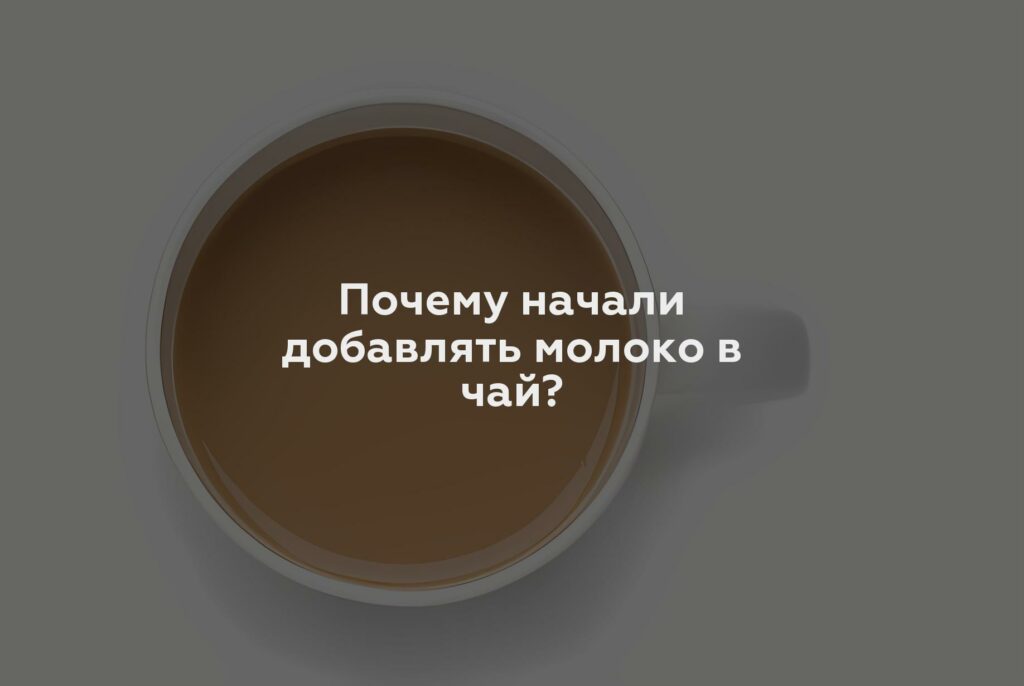 Почему начали добавлять молоко в чай?